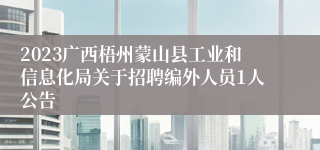 2023广西梧州蒙山县工业和信息化局关于招聘编外人员1人公告